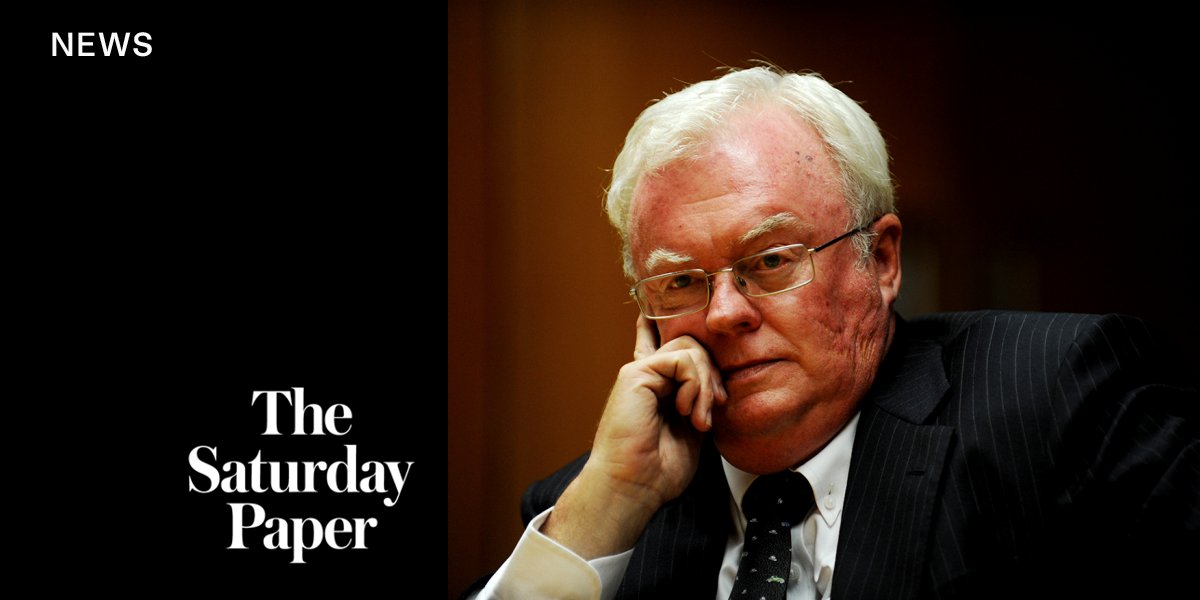 NEWS

The Saturday Paper